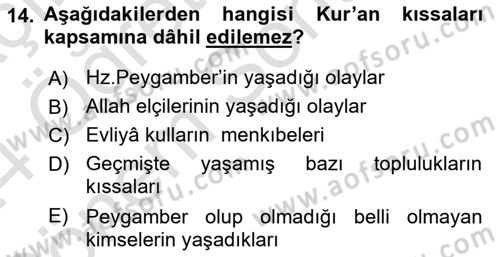 14. Aşağıdakilerden hangisi Kur'an kıssaları kapsamına dâhil edilemez?

A) Hz.Peygamber'in yaşadığı olaylar
B) Allah elçilerinin yaşadığı olaylar
C) Evliyâ kulların menkıbeleri
D) Geçmişte yaşamış bazı toplulukların kıssaları
E) Peygamber olup olmadığı belli olmayan kimselerin yaşadıkları

www.aofsoru.com